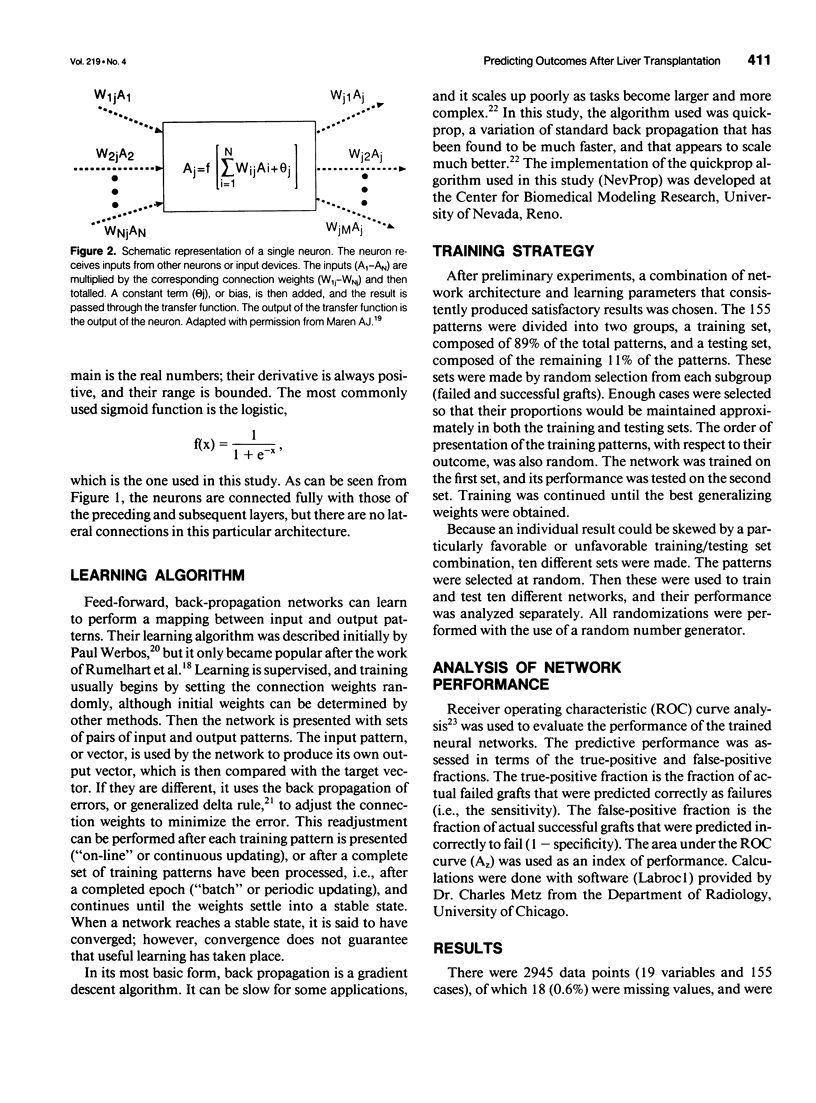 Vol. 219 • No. 4

Predicting Outcomes After Liver Transplantation 411

$W_{1j}A_1$

$W_{2j}A_2$

$W_{Nj}A_N$

$A_j = f\left[\sum_{i=1}^{N} W_{ij}A_i + \theta_j\right]$

$W_{j1}A_j$

$W_{j2}A_j$

$W_{jM}A_j$

Figure 2. Schematic representation of a single neuron. The neuron receives inputs from other neurons or input devices. The inputs ($A_1$–$A_N$) are multiplied by the corresponding connection weights ($W_{1j}$–$W_{Nj}$) and then totalled. A constant term ($\theta_j$), or bias, is then added, and the result is passed through the transfer function. The output of the transfer function is the output of the neuron. Adapted with permission from Maren AJ.$^{19}$

main is the real numbers; their derivative is always positive, and their range is bounded. The most commonly used sigmoid function is the logistic,

$f(x) = \frac{1}{1 + e^{-x}}$,

which is the one used in this study. As can be seen from Figure 1, the neurons are connected fully with those of the preceding and subsequent layers, but there are no lateral connections in this particular architecture.

LEARNING ALGORITHM

Feed-forward, back-propagation networks can learn to perform a mapping between input and output patterns. Their learning algorithm was described initially by Paul Werbos,$^{20}$ but it only became popular after the work of Rumelhart et al.$^{18}$ Learning is supervised, and training usually begins by setting the connection weights randomly, although initial weights can be determined by other methods. Then the network is presented with sets of pairs of input and output patterns. The input pattern, or vector, is used by the network to produce its own output vector, which is then compared with the target vector. If they are different, it uses the back propagation of errors, or generalized delta rule,$^{21}$ to adjust the connection weights to minimize the error. This readjustment can be performed after each training pattern is presented ("on-line" or continuous updating), or after a complete set of training patterns have been processed, i.e., after a completed epoch ("batch" or periodic updating), and continues until the weights settle into a stable state. When a network reaches a stable state, it is said to have converged; however, convergence does not guarantee that useful learning has taken place.

In its most basic form, back propagation is a gradient descent algorithm. It can be slow for some applications, and it scales up poorly as tasks become larger and more complex.$^{22}$ In this study, the algorithm used was quickprop, a variation of standard back propagation that has been found to be much faster, and that appears to scale much better.$^{22}$ The implementation of the quickprop algorithm used in this study (NevProp) was developed at the Center for Biomedical Modeling Research, University of Nevada, Reno.

TRAINING STRATEGY

After preliminary experiments, a combination of network architecture and learning parameters that consistently produced satisfactory results was chosen. The 155 patterns were divided into two groups, a training set, composed of 89% of the total patterns, and a testing set, composed of the remaining 11% of the patterns. These sets were made by random selection from each subgroup (failed and successful grafts). Enough cases were selected so that their proportions would be maintained approximately in both the training and testing sets. The order of presentation of the training patterns, with respect to their outcome, was also random. The network was trained on the first set, and its performance was tested on the second set. Training was continued until the best generalizing weights were obtained.

Because an individual result could be skewed by a particularly favorable or unfavorable training/testing set combination, ten different sets were made. The patterns were selected at random. Then these were used to train and test ten different networks, and their performance was analyzed separately. All randomizations were performed with the use of a random number generator.

ANALYSIS OF NETWORK PERFORMANCE

Receiver operating characteristic (ROC) curve analysis$^{23}$ was used to evaluate the performance of the trained neural networks. The predictive performance was assessed in terms of the true-positive and false-positive fractions. The true-positive fraction is the fraction of actual failed grafts that were predicted correctly as failures (i.e., the sensitivity). The false-positive fraction is the fraction of actual successful grafts that were predicted incorrectly to fail (1 − specificity). The area under the ROC curve ($A_z$) was used as an index of performance. Calculations were done with software (Labroc1) provided by Dr. Charles Metz from the Department of Radiology, University of Chicago.

RESULTS

There were 2945 data points (19 variables and 155 cases), of which 18 (0.6%) were missing values, and were